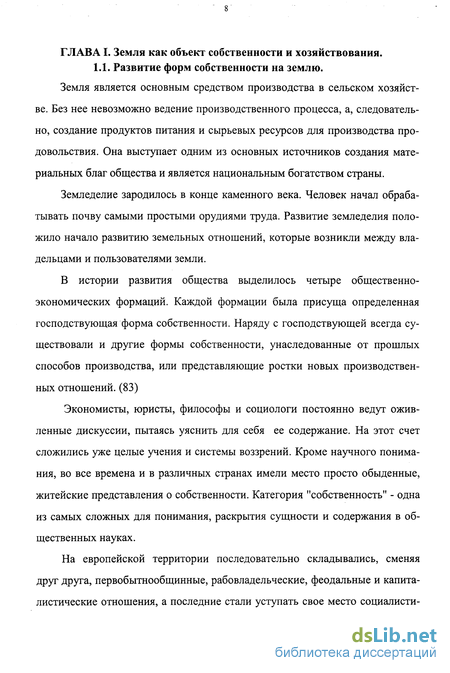 8

ГЛАВА I. Земля как объект собственности и хозяйствования.
1.1. Развитие форм собственности на землю.

Земля является основным средством производства в сельском хозяйстве. Без нее невозможно ведение производственного процесса, а, следовательно, создание продуктов питания и сырьевых ресурсов для производства продовольствия. Она выступает одним из основных источников создания материальных благ общества и является национальным богатством страны.

Земледелие зародилось в конце каменного века. Человек начал обрабатывать почву самыми простыми орудиями труда. Развитие земледелия положило начало развитию земельных отношений, которые возникли между владельцами и пользователями земли.

В истории развития общества выделилось четыре общественно-экономических формаций. Каждой формации была присуща определенная господствующая форма собственности. Наряду с господствующей всегда существовали и другие формы собственности, унаследованные от прошлых способов производства, или представляющие ростки новых производственных отношений. (83)

Экономисты, юристы, философы и социологи постоянно ведут оживленные дискуссии, пытаясь уяснить для себя ее содержание. На этот счет сложились уже целые учения и системы воззрений. Кроме научного понимания, во все времена и в различных странах имели место просто обыденные, житейские представления о собственности. Категория "собственность" - одна из самых сложных для понимания, раскрытия сущности и содержания в общественных науках.

На европейской территории последовательно складывались, сменяя друг друга, первобытнообщинные, рабовладельческие, феодальные и капиталистические отношения, а последние стали уступать свое место социалисти-

dsLib.net
библиотека диссертаций